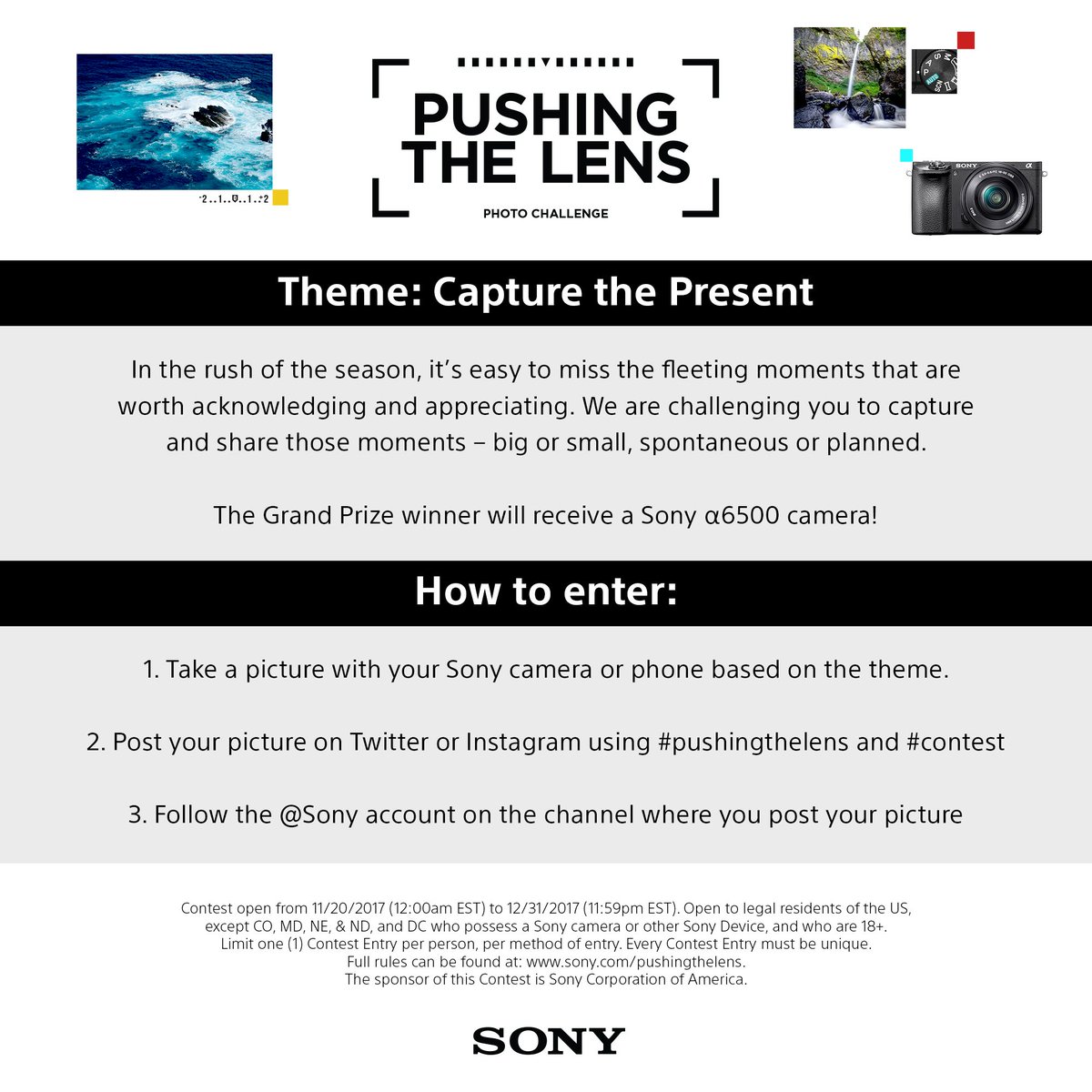 -2..1..0..1..+2

PUSHING THE LENS

PHOTO CHALLENGE

SONY

Theme: Capture the Present

In the rush of the season, it's easy to miss the fleeting moments that are worth acknowledging and appreciating. We are challenging you to capture and share those moments – big or small, spontaneous or planned.

The Grand Prize winner will receive a Sony α6500 camera!

How to enter:

1. Take a picture with your Sony camera or phone based on the theme.

2. Post your picture on Twitter or Instagram using #pushingthelens and #contest

3. Follow the @Sony account on the channel where you post your picture

Contest open from 11/20/2017 (12:00am EST) to 12/31/2017 (11:59pm EST). Open to legal residents of the US, except CO, MD, NE, & ND, and DC who possess a Sony camera or other Sony Device, and who are 18+. Limit one (1) Contest Entry per person, per method of entry. Every Contest Entry must be unique. Full rules can be found at: www.sony.com/pushingthelens. The sponsor of this Contest is Sony Corporation of America.

SONY